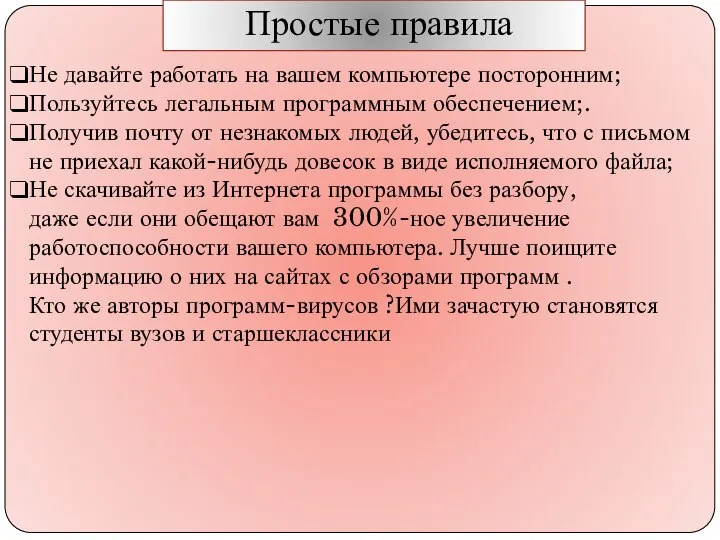 Простые правила

❑Не давайте работать на вашем компьютере посторонним;

❑Пользуйтесь легальным программным обеспечением;.

❑Получив почту от незнакомых людей, убедитесь, что с письмом не приехал какой-нибудь довесок в виде исполняемого файла;

❑Не скачивайте из Интернета программы без разбору, даже если они обещают вам 300%-ное увеличение работоспособности вашего компьютера. Лучше поищите информацию о них на сайтах с обзорами программ .
Кто же авторы программ-вирусов ?Ими зачастую становятся студенты вузов и старшеклассники